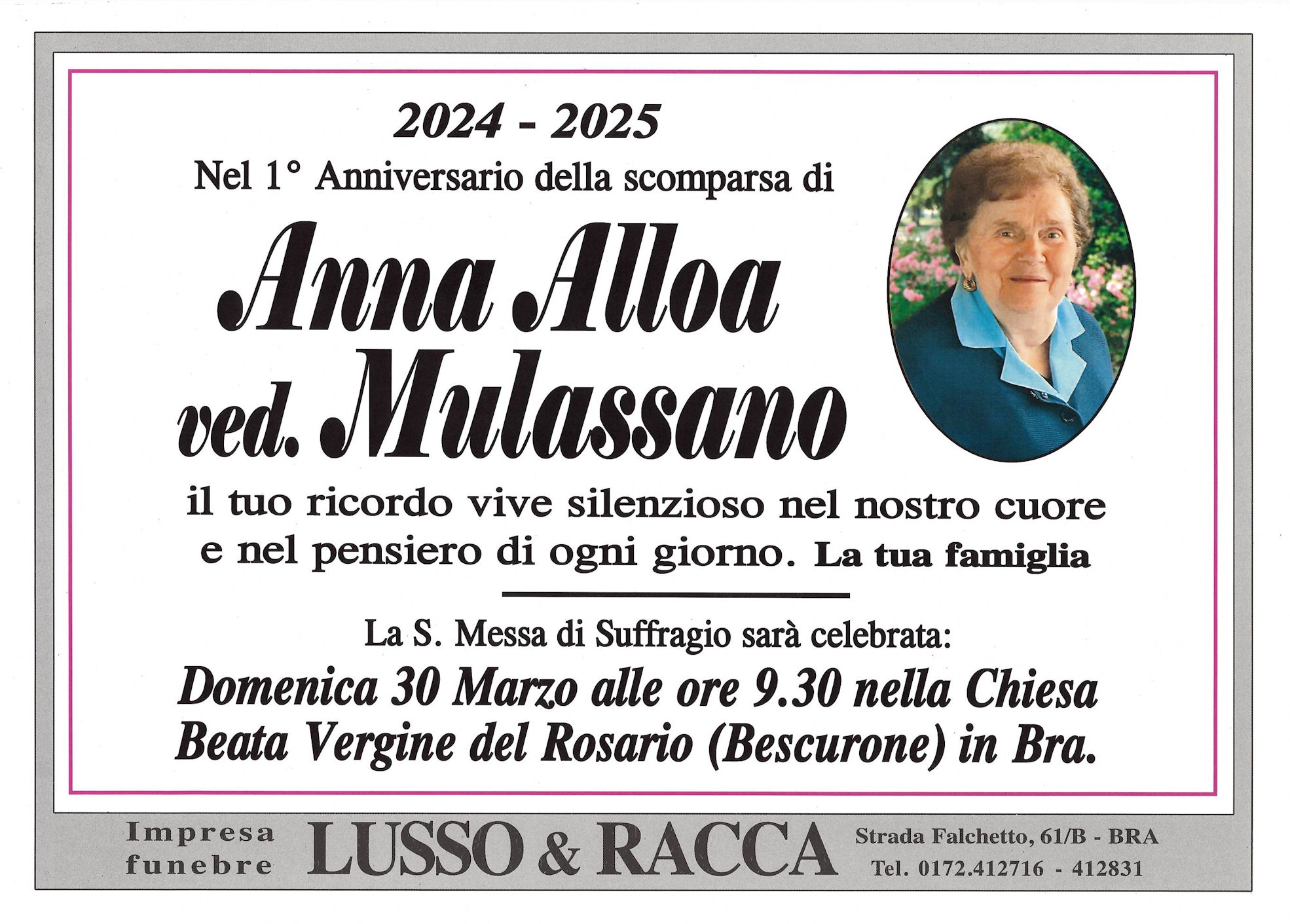 2024 - 2025

Nel 1° Anniversario della scomparsa di

Anna Alloa ved. Mulassano

il tuo ricordo vive silenzioso nel nostro cuore e nel pensiero di ogni giorno. La tua famiglia

La S. Messa di Suffragio sarà celebrata:

Domenica 30 Marzo alle ore 9.30 nella Chiesa Beata Vergine del Rosario (Bescurone) in Bra.

Impresa funebre LUSSO & RACCA Strada Falchetto, 61/B - BRA Tel. 0172.412716 - 412831